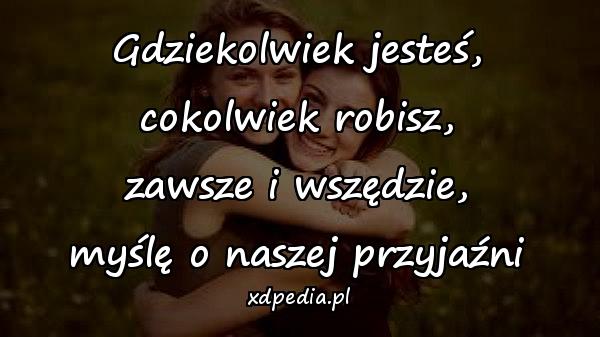 Gdziekolwiek jesteś, cokolwiek robisz, zawsze i wszędzie, myślę o naszej przyjaźni

xdpedia.pl